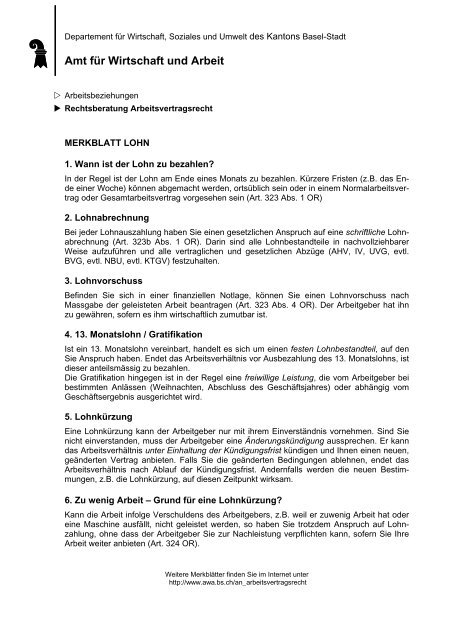 Departement für Wirtschaft, Soziales und Umwelt des Kantons Basel-Stadt

Amt für Wirtschaft und Arbeit

▷ Arbeitsbeziehungen
▶ Rechtsberatung Arbeitsvertragsrecht

MERKBLATT LOHN

1. Wann ist der Lohn zu bezahlen?

In der Regel ist der Lohn am Ende eines Monats zu bezahlen. Kürzere Fristen (z.B. das Ende einer Woche) können abgemacht werden, ortsüblich sein oder in einem Normalarbeitsvertrag oder Gesamtarbeitsvertrag vorgesehen sein (Art. 323 Abs. 1 OR)

2. Lohnabrechnung

Bei jeder Lohnauszahlung haben Sie einen gesetzlichen Anspruch auf eine schriftliche Lohnabrechnung (Art. 323b Abs. 1 OR). Darin sind alle Lohnbestandteile in nachvollziehbarer Weise aufzuführen und alle vertraglichen und gesetzlichen Abzüge (AHV, IV, UVG, evtl. BVG, evtl. NBU, evtl. KTGV) festzuhalten.

3. Lohnvorschuss

Befinden Sie sich in einer finanziellen Notlage, können Sie einen Lohnvorschuss nach Massgabe der geleisteten Arbeit beantragen (Art. 323 Abs. 4 OR). Der Arbeitgeber hat ihn zu gewähren, sofern es ihm wirtschaftlich zumutbar ist.

4. 13. Monatslohn / Gratifikation

Ist ein 13. Monatslohn vereinbart, handelt es sich um einen festen Lohnbestandteil, auf den Sie Anspruch haben. Endet das Arbeitsverhältnis vor Ausbezahlung des 13. Monatslohns, ist dieser anteilsmässig zu bezahlen.
Die Gratifikation hingegen ist in der Regel eine freiwillige Leistung, die vom Arbeitgeber bei bestimmten Anlässen (Weihnachten, Abschluss des Geschäftsjahres) oder abhängig vom Geschäftsergebnis ausgerichtet wird.

5. Lohnkürzung

Eine Lohnkürzung kann der Arbeitgeber nur mit ihrem Einverständnis vornehmen. Sind Sie nicht einverstanden, muss der Arbeitgeber eine Änderungskündigung aussprechen. Er kann das Arbeitsverhältnis unter Einhaltung der Kündigungsfrist kündigen und Ihnen einen neuen, geänderten Vertrag anbieten. Falls Sie die geänderten Bedingungen ablehnen, endet das Arbeitsverhältnis nach Ablauf der Kündigungsfrist. Andernfalls werden die neuen Bestimmungen, z.B. die Lohnkürzung, auf diesen Zeitpunkt wirksam.

6. Zu wenig Arbeit – Grund für eine Lohnkürzung?

Kann die Arbeit infolge Verschuldens des Arbeitgebers, z.B. weil er zuwenig Arbeit hat oder eine Maschine ausfällt, nicht geleistet werden, so haben Sie trotzdem Anspruch auf Lohnzahlung, ohne dass der Arbeitgeber Sie zur Nachleistung verpflichten kann, sofern Sie Ihre Arbeit weiter anbieten (Art. 324 OR).

Weitere Merkblätter finden Sie im Internet unter
http://www.awa.bs.ch/an_arbeitsvertragsrecht